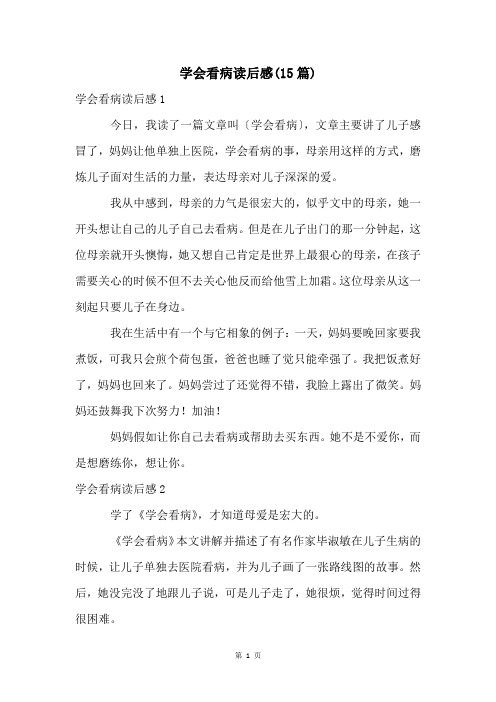 学会看病读后感(15篇)

学会看病读后感1

今日，我读了一篇文章叫〔学会看病〕，文章主要讲了儿子感冒了，妈妈让他单独上医院，学会看病的事，母亲用这样的方式，磨炼儿子面对生活的力量，表达母亲对儿子深深的爱。

我从中感到，母亲的力气是很宏大的，似乎文中的母亲，她一开头想让自己的儿子自己去看病。但是在儿子出门的那一分钟起，这位母亲就开头懊悔，她又想自己肯定是世界上最狠心的母亲，在孩子需要关心的时候不但不去关心他反而给他雪上加霜。这位母亲从这一刻起只要儿子在身边。

我在生活中有一个与它相象的例子：一天，妈妈要晚回家要我煮饭，可我只会煎个荷包蛋，爸爸也睡了觉只能牵强了。我把饭煮好了，妈妈也回来了。妈妈尝过了还觉得不错，我脸上露出了微笑。妈妈还鼓舞我下次努力！加油！

妈妈假如让你自己去看病或帮助去买东西。她不是不爱你，而是想磨练你，想让你。

学会看病读后感2

学了《学会看病》，才知道母爱是宏大的。

《学会看病》本文讲解并描述了有名作家毕淑敏在儿子生病的时候，让儿子单独去医院看病，并为儿子画了一张路线图的故事。然后，她没完没了地跟儿子说，可是儿子走了，她很烦，觉得时间过得很困难。

第 1 页